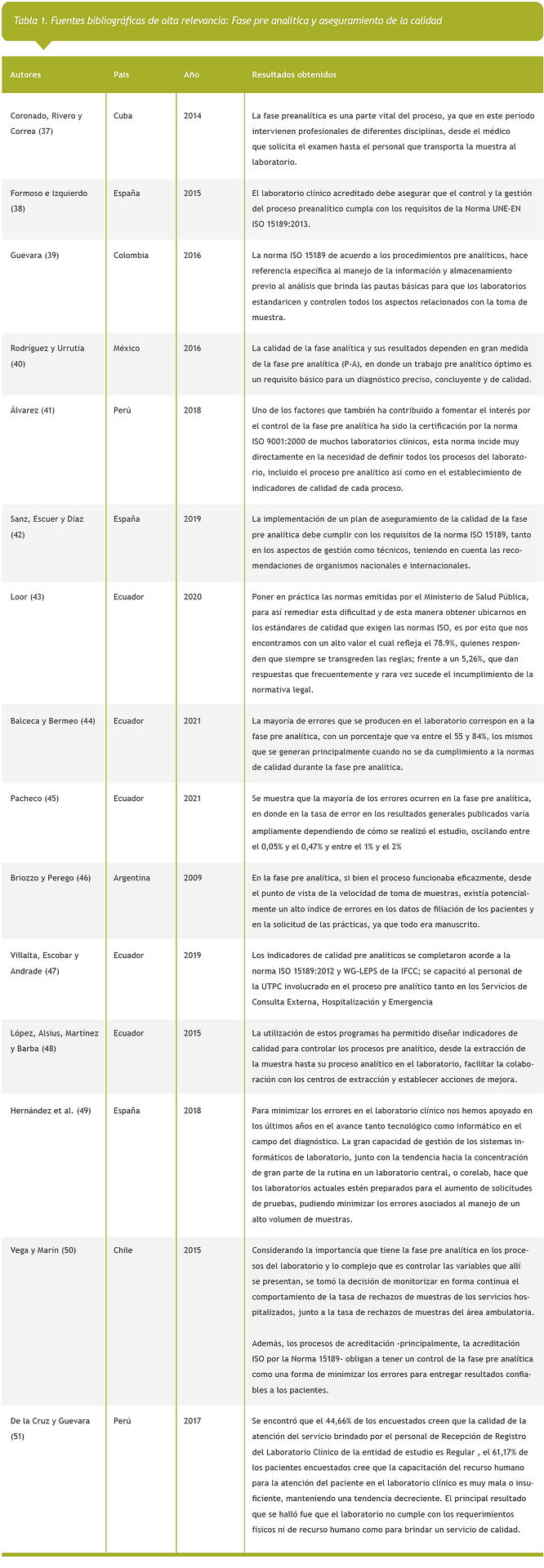 Tabla 1. Fuentes bibliográficas de alta relevancia: Fase pre analítica y aseguramiento de la calidad

| Autores | País | Año | Resultados obtenidos |
|---|---|---|---|
| Coronado, Rivero y Correa (37) | Cuba | 2014 | La fase preanalítica es una parte vital del proceso, ya que en este periodo intervienen profesionales de diferentes disciplinas, desde el médico que solicita el examen hasta el personal que transporta la muestra al laboratorio. |
| Formoso e Izquierdo (38) | España | 2015 | El laboratorio clínico acreditado debe asegurar que el control y la gestión del proceso preanalítico cumpla con los requisitos de la Norma UNE-EN ISO 15189:2013. |
| Guevara (39) | Colombia | 2016 | La norma ISO 15189 de acuerdo a los procedimientos pre analíticos, hace referencia específica al manejo de la información y almacenamiento previo al análisis que brinda las pautas básicas para que los laboratorios estandaricen y controlen todos los aspectos relacionados con la toma de muestra. |
| Rodríguez y Urrutia (40) | México | 2016 | La calidad de la fase analítica y sus resultados dependen en gran medida de la fase pre analítica (P-A), en donde un trabajo pre analítico óptimo es un requisito básico para un diagnóstico preciso, concluyente y de calidad. |
| Álvarez (41) | Perú | 2018 | Uno de los factores que también ha contribuido a fomentar el interés por el control de la fase pre analítica ha sido la certificación por la norma ISO 9001:2000 de muchos laboratorios clínicos, esta norma incide muy directamente en la necesidad de definir todos los procesos del laboratorio, incluido el proceso pre analítico así como en el establecimiento de indicadores de calidad de cada proceso. |
| Sanz, Escuer y Díaz (42) | España | 2019 | La implementación de un plan de aseguramiento de la calidad de la fase pre analítica debe cumplir con los requisitos de la norma ISO 15189, tanto en los aspectos de gestión como técnicos, teniendo en cuenta las recomendaciones de organismos nacionales e internacionales. |
| Loor (43) | Ecuador | 2020 | Poner en práctica las normas emitidas por el Ministerio de Salud Pública, para así remediar esta dificultad y de esta manera obtener ubicarnos en los estándares de calidad que exigen las normas ISO, es por esto que nos encontramos con un alto valor el cual refleja el 78.9%, quienes responden que siempre se transgreden las reglas; frente a un 5,26%, que dan respuestas que frecuentemente y rara vez sucede el incumplimiento de la normativa legal. |
| Balceca y Bermeo (44) | Ecuador | 2021 | La mayoría de errores que se producen en el laboratorio correspon en a la fase pre analítica, con un porcentaje que va entre el 55 y 84%, los mismos que se generan principalmente cuando no se da cumplimiento a la normas de calidad durante la fase pre analítica. |
| Pacheco (45) | Ecuador | 2021 | Se muestra que la mayoría de los errores ocurren en la fase pre analítica, en donde en la tasa de error en los resultados generales publicados varía ampliamente dependiendo de cómo se realizó el estudio, oscilando entre el 0,05% y el 0,47% y entre el 1% y el 2% |
| Briozzo y Perego (46) | Argentina | 2009 | En la fase pre analítica, si bien el proceso funcionaba eficazmente, desde el punto de vista de la velocidad de toma de muestras, existía potencialmente un alto índice de errores en los datos de filiación de los pacientes y en la solicitud de las prácticas, ya que todo era manuscrito. |
| Villalta, Escobar y Andrade (47) | Ecuador | 2019 | Los indicadores de calidad pre analíticos se completaron acorde a la norma ISO 15189:2012 y WG-LEPS de la IFCC; se capacitó al personal de la UTPC involucrado en el proceso pre analítico tanto en los Servicios de Consulta Externa, Hospitalización y Emergencia |
| López, Alsius, Martínez y Barba (48) | Ecuador | 2015 | La utilización de estos programas ha permitido diseñar indicadores de calidad para controlar los procesos pre analítico, desde la extracción de la muestra hasta su proceso analítico en el laboratorio, facilitar la colaboración con los centros de extracción y establecer acciones de mejora. |
| Hernández et al. (49) | España | 2018 | Para minimizar los errores en el laboratorio clínico nos hemos apoyado en los últimos años en el avance tanto tecnológico como informático en el campo del diagnóstico. La gran capacidad de gestión de los sistemas informáticos de laboratorio, junto con la tendencia hacia la concentración de gran parte de la rutina en un laboratorio central, o corelab, hace que los laboratorios actuales estén preparados para el aumento de solicitudes de pruebas, pudiendo minimizar los errores asociados al manejo de un alto volumen de muestras. |
| Vega y Marín (50) | Chile | 2015 | Considerando la importancia que tiene la fase pre analítica en los procesos del laboratorio y lo complejo que es controlar las variables que allí se presentan, se tomó la decisión de monitorizar en forma continua el comportamiento de la tasa de rechazos de muestras de los servicios hospitalizados, junto a la tasa de rechazos de muestras del área ambulatoria. Además, los procesos de acreditación -principalmente, la acreditación ISO por la Norma 15189- obligan a tener un control de la fase pre analítica como una forma de minimizar los errores para entregar resultados confiables a los pacientes. |
| De la Cruz y Guevara (51) | Perú | 2017 | Se encontró que el 44,66% de los encuestados creen que la calidad de la atención del servicio brindado por el personal de Recepción de Registro del Laboratorio Clínico de la entidad de estudio es Regular , el 61,17% de los pacientes encuestados cree que la capacitación del recurso humano para la atención del paciente en el laboratorio clínico es muy mala o insuficiente, manteniendo una tendencia decreciente. El principal resultado que se halló fue que el laboratorio no cumple con los requerimientos físicos ni de recurso humano como para brindar un servicio de calidad. |